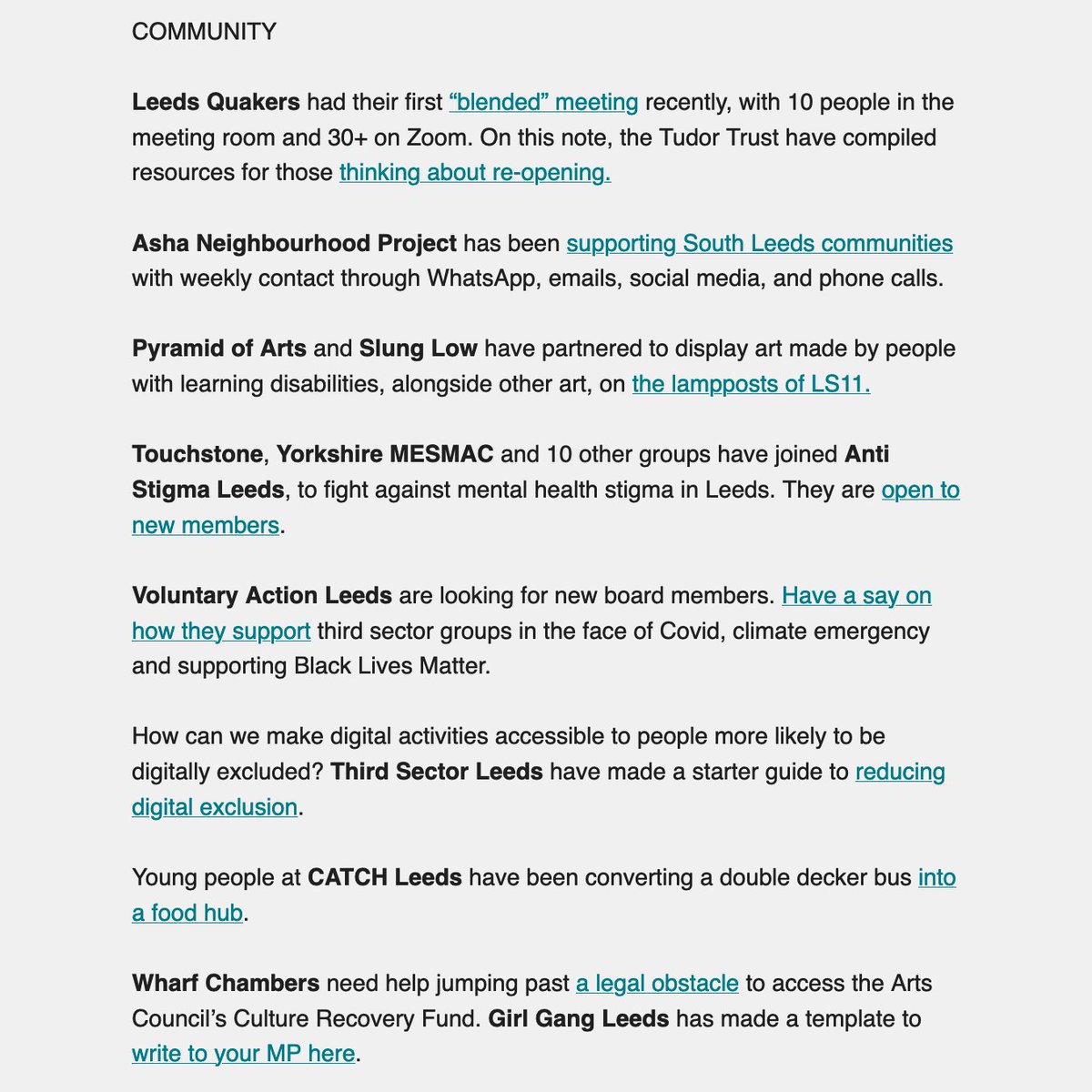 COMMUNITY

Leeds Quakers had their first “blended” meeting recently, with 10 people in the meeting room and 30+ on Zoom. On this note, the Tudor Trust have compiled resources for those thinking about re-opening.

Asha Neighbourhood Project has been supporting South Leeds communities with weekly contact through WhatsApp, emails, social media, and phone calls.

Pyramid of Arts and Slung Low have partnered to display art made by people with learning disabilities, alongside other art, on the lampposts of LS11.

Touchstone, Yorkshire MESMAC and 10 other groups have joined Anti Stigma Leeds, to fight against mental health stigma in Leeds. They are open to new members.

Voluntary Action Leeds are looking for new board members. Have a say on how they support third sector groups in the face of Covid, climate emergency and supporting Black Lives Matter.

How can we make digital activities accessible to people more likely to be digitally excluded? Third Sector Leeds have made a starter guide to reducing digital exclusion.

Young people at CATCH Leeds have been converting a double decker bus into a food hub.

Wharf Chambers need help jumping past a legal obstacle to access the Arts Council’s Culture Recovery Fund. Girl Gang Leeds has made a template to write to your MP here.